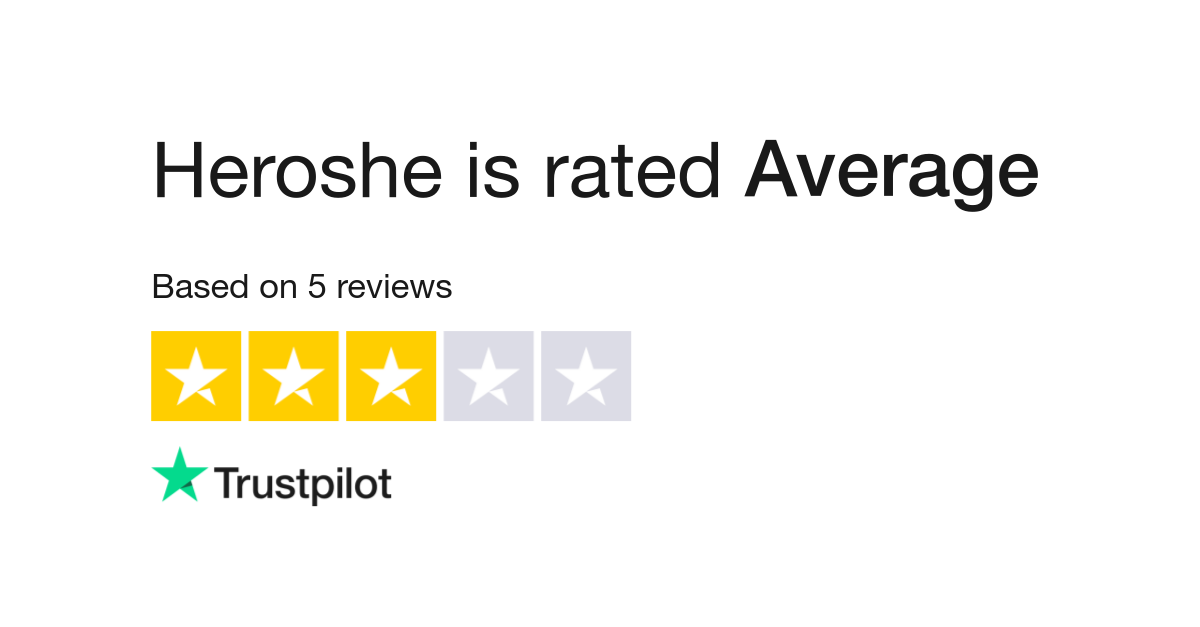 Heroshe is rated Average

Based on 5 reviews

Trustpilot